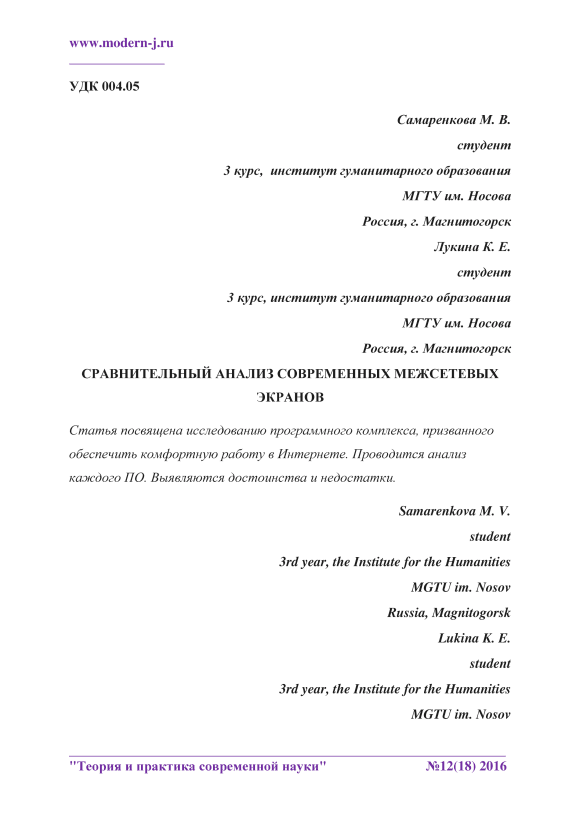 www.modern-j.ru

УДК 004.05

Самаренкова М. В.
студент
3 курс, институт гуманитарного образования
МГТУ им. Носова
Россия, г. Магнитогорск
Лукина К. Е.
студент
3 курс, институт гуманитарного образования
МГТУ им. Носова
Россия, г. Магнитогорск

СРАВНИТЕЛЬНЫЙ АНАЛИЗ СОВРЕМЕННЫХ МЕЖСЕТЕВЫХ ЭКРАНОВ

Статья посвящена исследованию программного комплекса, призванного обеспечить комфортную работу в Интернете. Проводится анализ каждого ПО. Выявляются достоинства и недостатки.

Samarenkova M. V.
student
3rd year, the Institute for the Humanities
MGTU im. Nosov
Russia, Magnitogorsk
Lukina K. E.
student
3rd year, the Institute for the Humanities
MGTU im. Nosov

"Теория и практика современной науки" №12(18) 2016